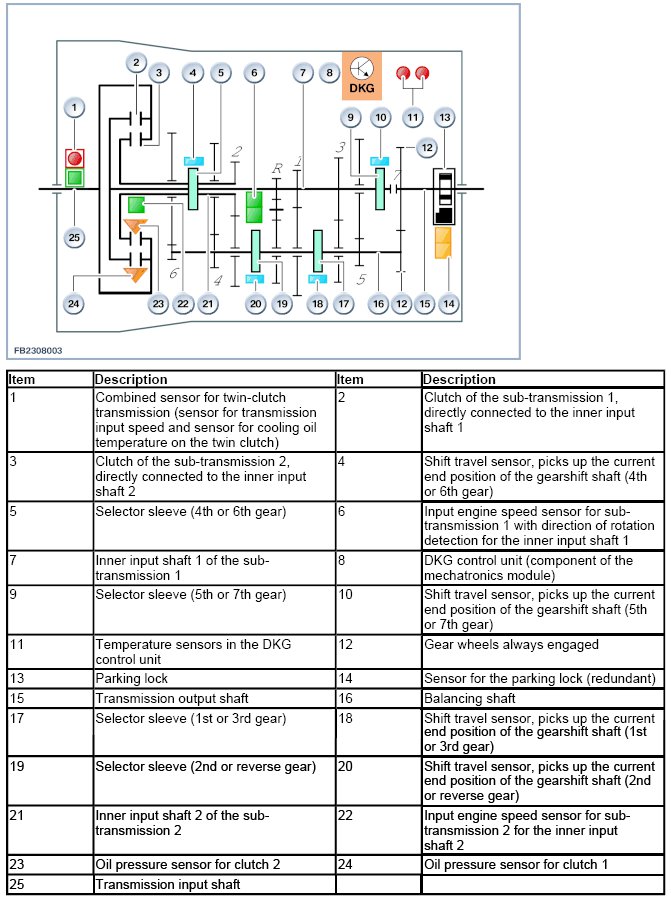 2 3 4 5 6 7 8 DKG

1

9 10 11 13

12

2 R 1 3 7

25

6 4 5

24 23 22 21 20 19 18 17 16 12 15 14

FB2308003

| Item | Description | Item | Description |
|---|---|---|---|
| 1 | Combined sensor for twin-clutch transmission (sensor for transmission input speed and sensor for cooling oil temperature on the twin clutch) | 2 | Clutch of the sub-transmission 1, directly connected to the inner input shaft 1 |
| 3 | Clutch of the sub-transmission 2, directly connected to the inner input shaft 2 | 4 | Shift travel sensor, picks up the current end position of the gearshift shaft (4th or 6th gear) |
| 5 | Selector sleeve (4th or 6th gear) | 6 | Input engine speed sensor for sub-transmission 1 with direction of rotation detection for the inner input shaft 1 |
| 7 | Inner input shaft 1 of the sub-transmission 1 | 8 | DKG control unit (component of the mechatronics module) |
| 9 | Selector sleeve (5th or 7th gear) | 10 | Shift travel sensor, picks up the current end position of the gearshift shaft (5th or 7th gear) |
| 11 | Temperature sensors in the DKG control unit | 12 | Gear wheels always engaged |
| 13 | Parking lock | 14 | Sensor for the parking lock (redundant) |
| 15 | Transmission output shaft | 16 | Balancing shaft |
| 17 | Selector sleeve (1st or 3rd gear) | 18 | Shift travel sensor, picks up the current end position of the gearshift shaft (1st or 3rd gear) |
| 19 | Selector sleeve (2nd or reverse gear) | 20 | Shift travel sensor, picks up the current end position of the gearshift shaft (2nd or reverse gear) |
| 21 | Inner input shaft 2 of the sub-transmission 2 | 22 | Input engine speed sensor for sub-transmission 2 for the inner input shaft 2 |
| 23 | Oil pressure sensor for clutch 2 | 24 | Oil pressure sensor for clutch 1 |
| 25 | Transmission input shaft | | |